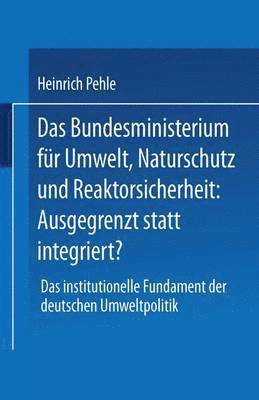 Heinrich Pehle

Das Bundesministerium für Umwelt, Naturschutz und Reaktorsicherheit: Ausgegrenzt statt integriert?

Das institutionelle Fundament der deutschen Umweltpolitik